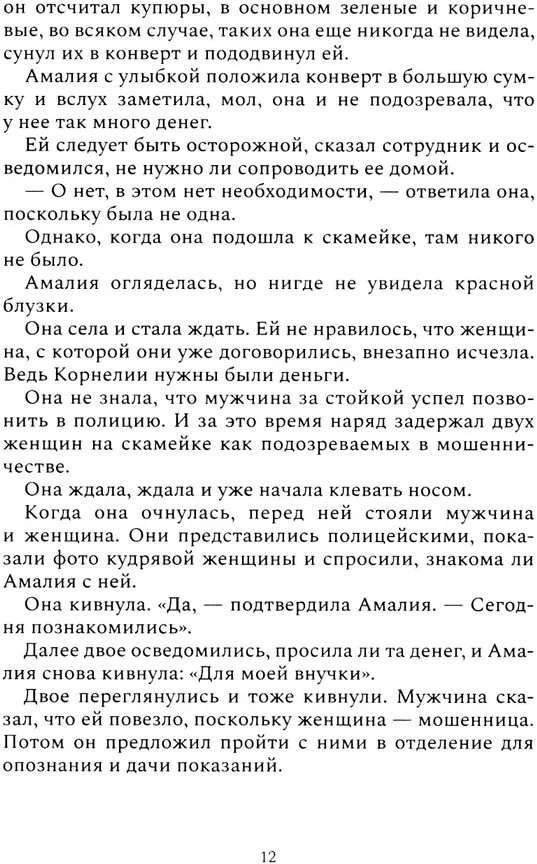 он отсчитал купюры, в основном зеленые и коричневые, во всяком случае, таких она еще никогда не видела, сунул их в конверт и пододвинул ей.

Амалия с улыбкой положила конверт в большую сумку и вслух заметила, мол, она и не подозревала, что у нее так много денег.

Ей следует быть осторожной, сказал сотрудник и осведомился, не нужно ли сопроводить ее домой.

— О нет, в этом нет необходимости, — ответила она, поскольку была не одна.

Однако, когда она подошла к скамейке, там никого не было.

Амалия огляделась, но нигде не увидела красной блузки.

Она села и стала ждать. Ей не нравилось, что женщина, с которой они уже договорились, внезапно исчезла. Ведь Корнелии нужны были деньги.

Она не знала, что мужчина за стойкой успел позвонить в полицию. И за это время наряд задержал двух женщин на скамейке как подозреваемых в мошенничестве.

Она ждала, ждала и уже начала клевать носом.

Когда она очнулась, перед ней стояли мужчина и женщина. Они представились полицейскими, показали фото кудрявой женщины и спросили, знакома ли Амалия с ней.

Она кивнула. «Да, — подтвердила Амалия. — Сегодня познакомились».

Далее двое осведомились, просила ли та денег, и Амалия снова кивнула: «Для моей внучки».

Двое переглянулись и тоже кивнули. Мужчина сказал, что ей повезло, поскольку женщина — мошенница. Потом он предложил пройти с ними в отделение для опознания и дачи показаний.

12